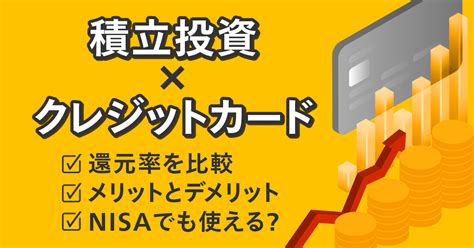 積立投資
×
クレジットカード

☑ 還元率を比較
☑ メリットとデメリット
☑ NISAでも使える?